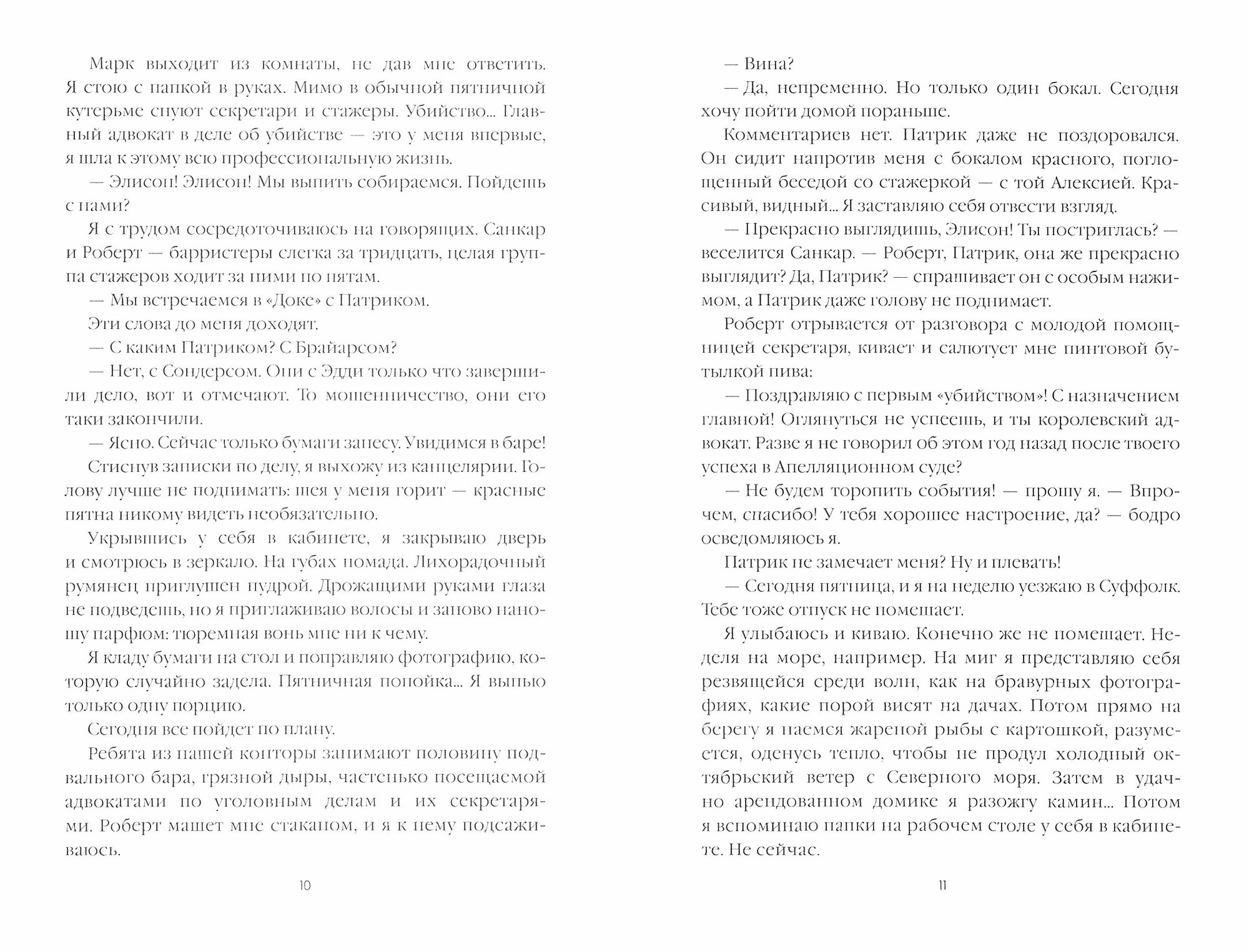 Марк выходит из комнаты, не дав мне ответить. Я стою с папкой в руках. Мимо в обычной пятничной кутерьме снуют секретари и стажеры. Убийство... Главный адвокат в деле об убийстве — это у меня впервые, я шла к этому всю профессиональную жизнь.

— Элисон! Элисон! Мы выпить собираемся. Пойдешь с нами?

Я с трудом сосредоточиваюсь на говорящих. Санкар и Роберт — барристеры слегка за тридцать, целая группа стажеров ходит за ними по пятам.

— Мы встречаемся в «Доке» с Патриком.

Эти слова до меня доходят.

— С каким Патриком? С Брайарсом?

— Нет, с Сондерсом. Они с Эдди только что завершили дело, вот и отмечают. То мошенничество, они его таки закончили.

— Ясно. Сейчас только бумаги занесу. Увидимся в баре!

Стиснув записки по делу, я выхожу из канцелярии. Голову лучше не поднимать: шея у меня горит — красные пятна никому видеть необязательно.

Укрывшись у себя в кабинете, я закрываю дверь и смотрюсь в зеркало. На губах помада. Лихорадочный румянец приглушен пудрой. Дрожащими руками глаза не подведешь, но я приглаживаю волосы и заново наношу парфюм: тюремная вонь мне ни к чему.

Я кладу бумаги на стол и поправляю фотографию, которую случайно задела. Пятничная попойка... Я выпью только одну порцию.

Сегодня все пойдет по плану.

Ребята из нашей конторы занимают половину подвального бара, грязной дыры, частенько посещаемой адвокатами по уголовным делам и их секретарями. Роберт машет мне стаканом, и я к нему подсаживаюсь.

10

— Вина?

— Да, непременно. Но только один бокал. Сегодня хочу пойти домой пораньше.

Комментариев нет. Патрик даже не поздоровался. Он сидит напротив меня с бокалом красного, поглощенный беседой со стажеркой — с той Алексией. Красивый, видный... Я заставляю себя отвести взгляд.

— Прекрасно выглядишь, Элисон! Ты постриглась? — веселится Санкар. — Роберт, Патрик, она же прекрасно выглядит? Да, Патрик? — спрашивает он с особым нажимом, а Патрик даже голову не поднимает.

Роберт отрывается от разговора с молодой помощницей секретаря, кивает и салютует мне пинтовой бутылкой пива:

— Поздравляю с первым «убийством»! С назначением главной! Оглянуться не успеешь, и ты королевский адвокат. Разве я не говорил об этом год назад после твоего успеха в Апелляционном суде?

— Не будем торопить события! — прошу я. — Впрочем, спасибо! У тебя хорошее настроение, да? — бодро осведомляюсь я.

Патрик не замечает меня? Ну и плевать!

— Сегодня пятница, и я на неделю уезжаю в Суффолк. Тебе тоже отпуск не помешает.

Я улыбаюсь и киваю. Конечно же не помешает. Неделя на море, например. На миг я представляю себя резвящейся среди волн, как на бравурных фотографиях, какие порой висят на дачах. Потом прямо на берегу я наемся жареной рыбы с картошкой, разумеется, оденусь тепло, чтобы не продул холодный октябрьский ветер с Северного моря. Затем в удачно арендованном домике я разожгу камин... Потом я вспоминаю папки на рабочем столе у себя в кабинете. Не сейчас.

11